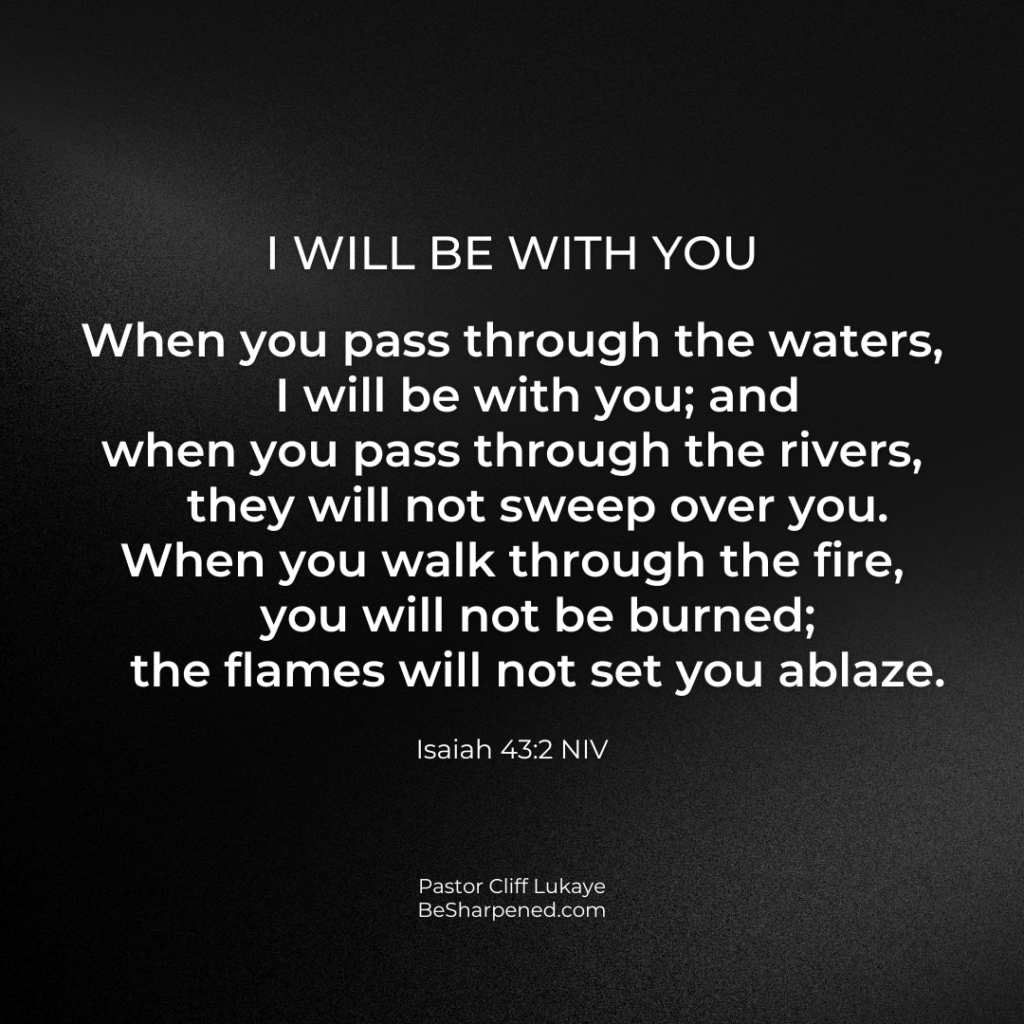 I WILL BE WITH YOU

When you pass through the waters,
I will be with you; and
when you pass through the rivers,
they will not sweep over you.
When you walk through the fire,
you will not be burned;
the flames will not set you ablaze.

Isaiah 43:2 NIV

Pastor Cliff Lukaye
BeSharpened.com